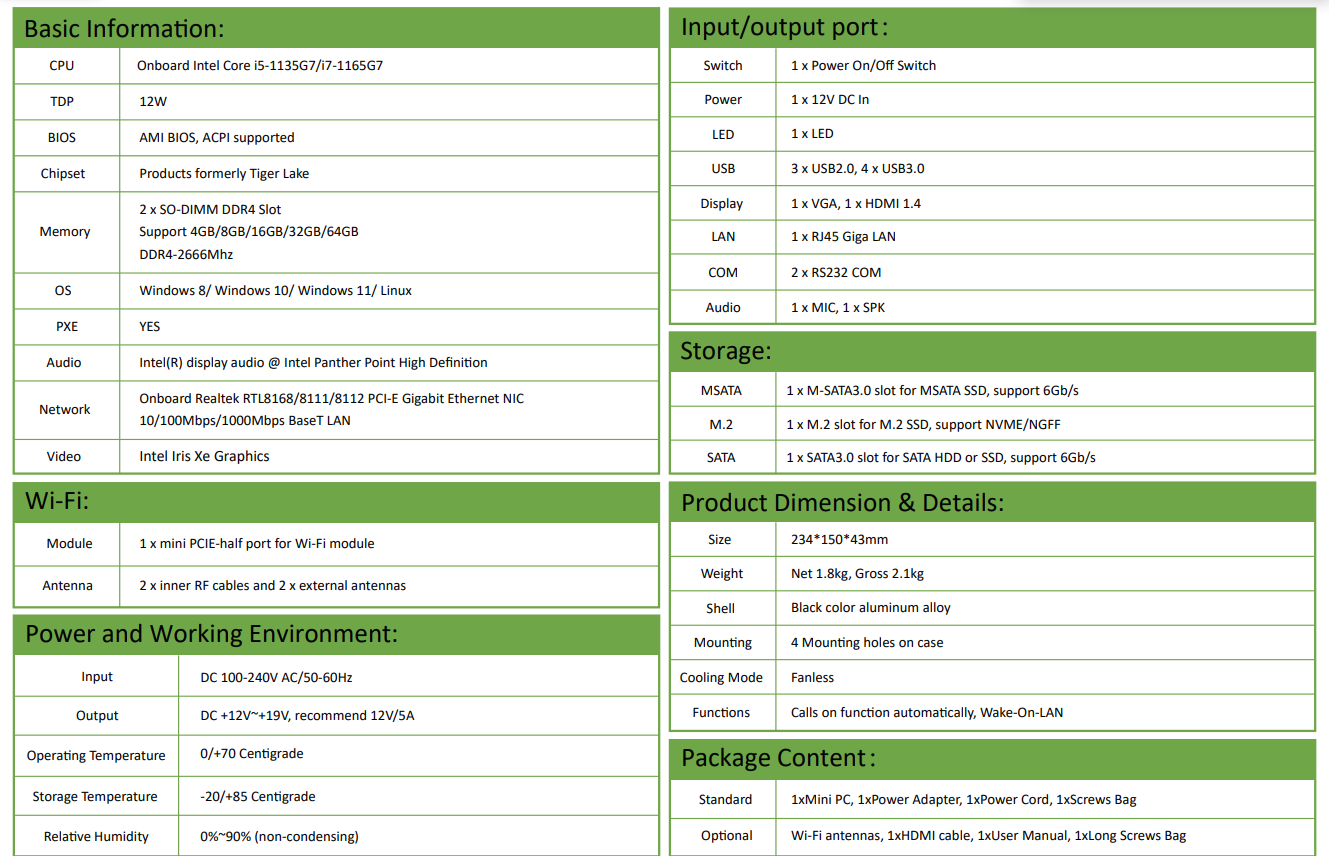 Basic Information:

| CPU | Onboard Intel Core i5-1135G7/i7-1165G7 |
|---|---|
| TDP | 12W |
| BIOS | AMI BIOS, ACPI supported |
| Chipset | Products formerly Tiger Lake |
| Memory | 2 x SO-DIMM DDR4 Slot Support 4GB/8GB/16GB/32GB/64GB DDR4-2666Mhz |
| OS | Windows 8/ Windows 10/ Windows 11/ Linux |
| PXE | YES |
| Audio | Intel(R) display audio @ Intel Panther Point High Definition |
| Network | Onboard Realtek RTL8168/8111/8112 PCI-E Gigabit Ethernet NIC 10/100Mbps/1000Mbps BaseT LAN |
| Video | Intel Iris Xe Graphics |

Wi-Fi:

| Module | 1 x mini PCIE-half port for Wi-Fi module |
|---|---|
| Antenna | 2 x inner RF cables and 2 x external antennas |

Power and Working Environment:

| Input | DC 100-240V AC/50-60Hz |
|---|---|
| Output | DC +12V~+19V, recommend 12V/5A |
| Operating Temperature | 0/+70 Centigrade |
| Storage Temperature | -20/+85 Centigrade |
| Relative Humidity | 0%~90% (non-condensing) |

Input/output port:

| Switch | 1 x Power On/Off Switch |
|---|---|
| Power | 1 x 12V DC In |
| LED | 1 x LED |
| USB | 3 x USB2.0, 4 x USB3.0 |
| Display | 1 x VGA, 1 x HDMI 1.4 |
| LAN | 1 x RJ45 Giga LAN |
| COM | 2 x RS232 COM |
| Audio | 1 x MIC, 1 x SPK |

Storage:

| MSATA | 1 x M-SATA3.0 slot for MSATA SSD, support 6Gb/s |
|---|---|
| M.2 | 1 x M.2 slot for M.2 SSD, support NVME/NGFF |
| SATA | 1 x SATA3.0 slot for SATA HDD or SSD, support 6Gb/s |

Product Dimension & Details:

| Size | 234*150*43mm |
|---|---|
| Weight | Net 1.8kg, Gross 2.1kg |
| Shell | Black color aluminum alloy |
| Mounting | 4 Mounting holes on case |
| Cooling Mode | Fanless |
| Functions | Calls on function automatically, Wake-On-LAN |

Package Content:

| Standard | 1xMini PC, 1xPower Adapter, 1xPower Cord, 1xScrews Bag |
|---|---|
| Optional | Wi-Fi antennas, 1xHDMI cable, 1xUser Manual, 1xLong Screws Bag |